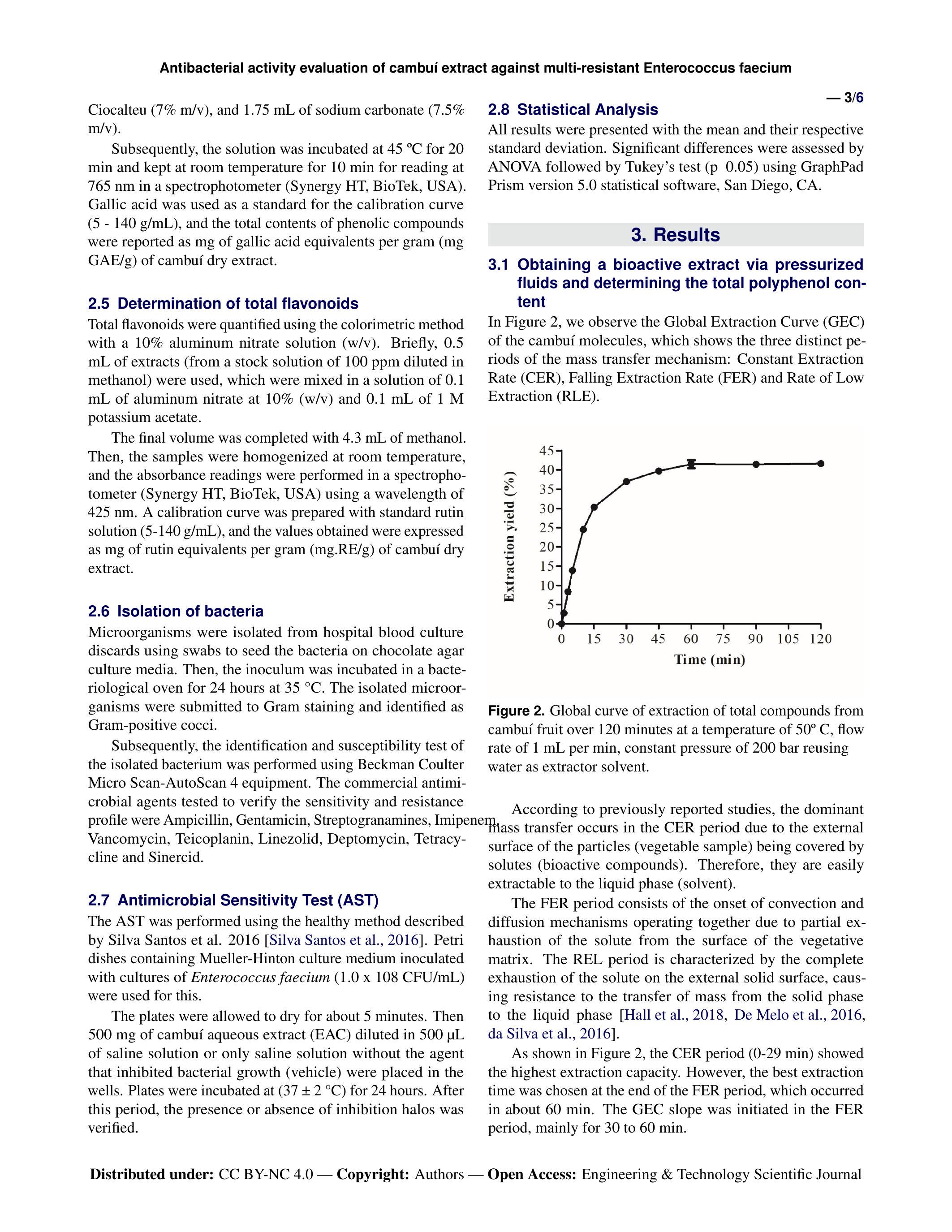 Antibacterial activity evaluation of cambuí extract against multi-resistant Enterococcus faecium

— 3/6

Ciocalteu (7% m/v), and 1.75 mL of sodium carbonate (7.5% m/v).

Subsequently, the solution was incubated at 45 ºC for 20 min and kept at room temperature for 10 min for reading at 765 nm in a spectrophotometer (Synergy HT, BioTek, USA). Gallic acid was used as a standard for the calibration curve (5 - 140 g/mL), and the total contents of phenolic compounds were reported as mg of gallic acid equivalents per gram (mg GAE/g) of cambuí dry extract.

2.5 Determination of total flavonoids

Total flavonoids were quantified using the colorimetric method with a 10% aluminum nitrate solution (w/v). Briefly, 0.5 mL of extracts (from a stock solution of 100 ppm diluted in methanol) were used, which were mixed in a solution of 0.1 mL of aluminum nitrate at 10% (w/v) and 0.1 mL of 1 M potassium acetate.

The final volume was completed with 4.3 mL of methanol. Then, the samples were homogenized at room temperature, and the absorbance readings were performed in a spectrophotometer (Synergy HT, BioTek, USA) using a wavelength of 425 nm. A calibration curve was prepared with standard rutin solution (5-140 g/mL), and the values obtained were expressed as mg of rutin equivalents per gram (mg.RE/g) of cambuí dry extract.

2.6 Isolation of bacteria

Microorganisms were isolated from hospital blood culture discards using swabs to seed the bacteria on chocolate agar culture media. Then, the inoculum was incubated in a bacteriological oven for 24 hours at 35 °C. The isolated microorganisms were submitted to Gram staining and identified as Gram-positive cocci.

Subsequently, the identification and susceptibility test of the isolated bacterium was performed using Beckman Coulter Micro Scan-AutoScan 4 equipment. The commercial antimicrobial agents tested to verify the sensitivity and resistance profile were Ampicillin, Gentamicin, Streptogranamines, Imipenem, Vancomycin, Teicoplanin, Linezolid, Deptomycin, Tetracycline and Sinercid.

2.7 Antimicrobial Sensitivity Test (AST)

The AST was performed using the healthy method described by Silva Santos et al. 2016 [Silva Santos et al., 2016]. Petri dishes containing Mueller-Hinton culture medium inoculated with cultures of Enterococcus faecium (1.0 x 108 CFU/mL) were used for this.

The plates were allowed to dry for about 5 minutes. Then 500 mg of cambuí aqueous extract (EAC) diluted in 500 µL of saline solution or only saline solution without the agent that inhibited bacterial growth (vehicle) were placed in the wells. Plates were incubated at (37 ± 2 °C) for 24 hours. After this period, the presence or absence of inhibition halos was verified.

2.8 Statistical Analysis

All results were presented with the mean and their respective standard deviation. Significant differences were assessed by ANOVA followed by Tukey's test (p 0.05) using GraphPad Prism version 5.0 statistical software, San Diego, CA.

3. Results

3.1 Obtaining a bioactive extract via pressurized fluids and determining the total polyphenol content

In Figure 2, we observe the Global Extraction Curve (GEC) of the cambuí molecules, which shows the three distinct periods of the mass transfer mechanism: Constant Extraction Rate (CER), Falling Extraction Rate (FER) and Rate of Low Extraction (RLE).

Extraction yield (%)
45 40 35 30 25 20 15 10 5 0
0 15 30 45 60 75 90 105 120
Time (min)

Figure 2. Global curve of extraction of total compounds from cambuí fruit over 120 minutes at a temperature of 50º C, flow rate of 1 mL per min, constant pressure of 200 bar reusing water as extractor solvent.

According to previously reported studies, the dominant mass transfer occurs in the CER period due to the external surface of the particles (vegetable sample) being covered by solutes (bioactive compounds). Therefore, they are easily extractable to the liquid phase (solvent).

The FER period consists of the onset of convection and diffusion mechanisms operating together due to partial exhaustion of the solute from the surface of the vegetative matrix. The REL period is characterized by the complete exhaustion of the solute on the external solid surface, causing resistance to the transfer of mass from the solid phase to the liquid phase [Hall et al., 2018, De Melo et al., 2016, da Silva et al., 2016].

As shown in Figure 2, the CER period (0-29 min) showed the highest extraction capacity. However, the best extraction time was chosen at the end of the FER period, which occurred in about 60 min. The GEC slope was initiated in the FER period, mainly for 30 to 60 min.

Distributed under: CC BY-NC 4.0 — Copyright: Authors — Open Access: Engineering & Technology Scientific Journal